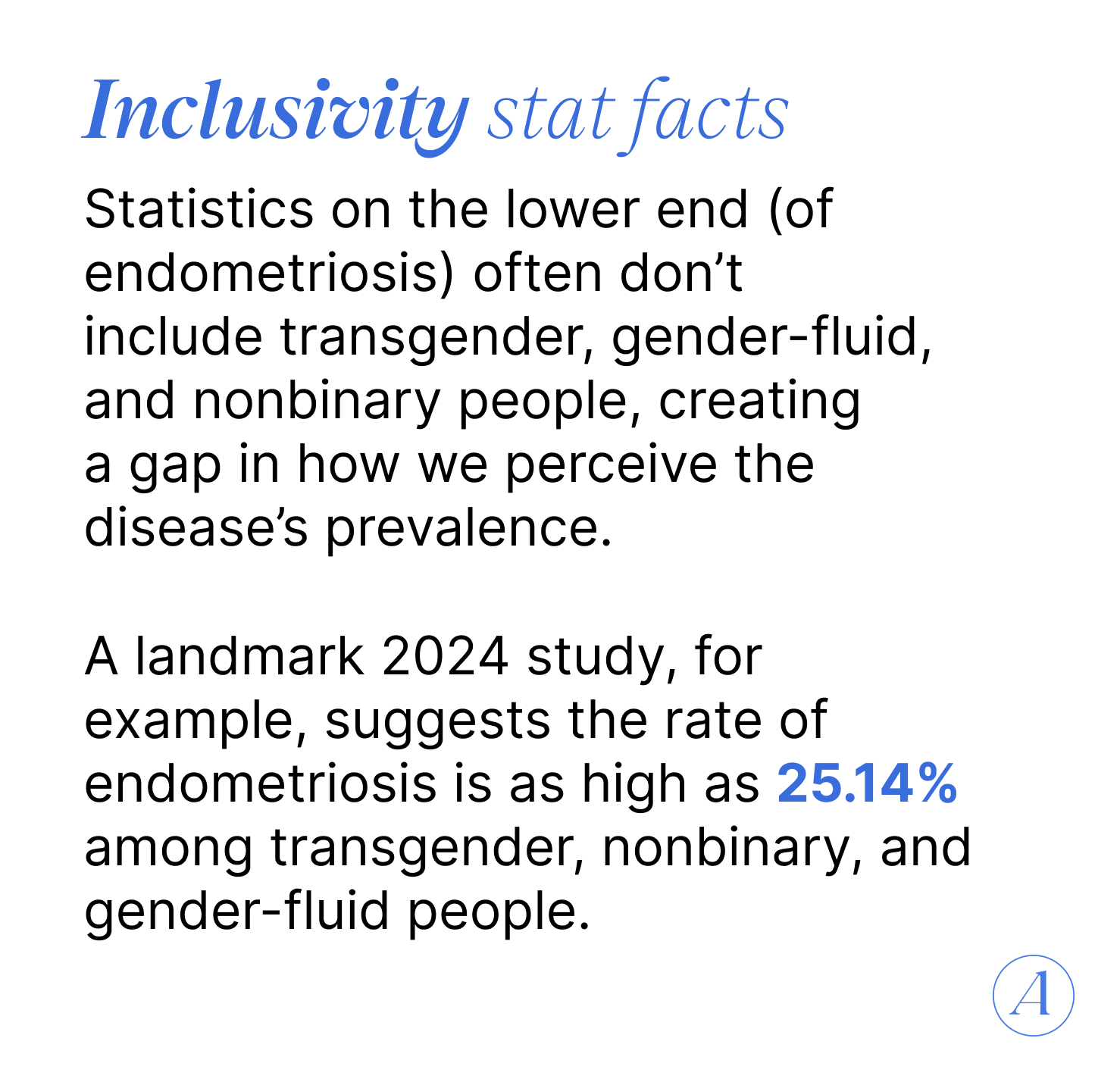 Inclusivity stat facts

Statistics on the lower end (of endometriosis) often don’t include transgender, gender-fluid, and nonbinary people, creating a gap in how we perceive the disease’s prevalence.

A landmark 2024 study, for example, suggests the rate of endometriosis is as high as 25.14% among transgender, nonbinary, and gender-fluid people.

A